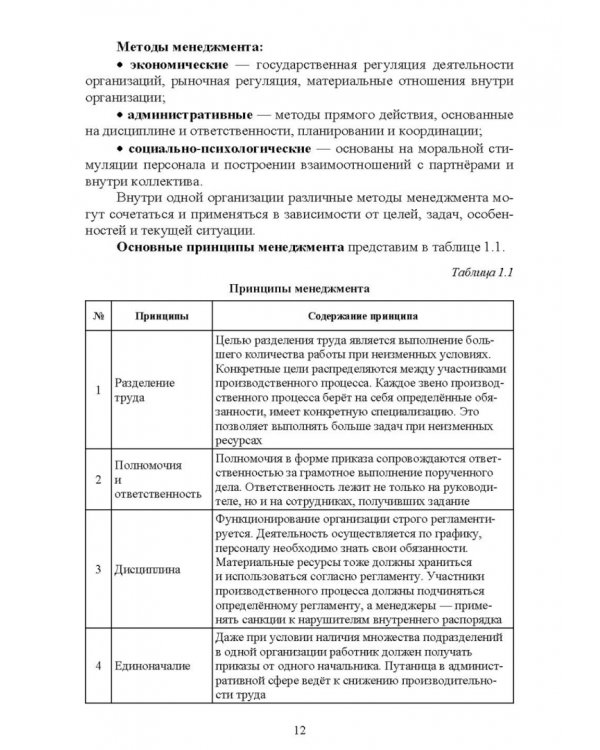 Методы менеджмента:

• экономические — государственная регуляция деятельности организаций, рыночная регуляция, материальные отношения внутри организации;

• административные — методы прямого действия, основанные на дисциплине и ответственности, планировании и координации;

• социально-психологические — основаны на моральной стимуляции персонала и построении взаимоотношений с партнёрами и внутри коллектива.

Внутри одной организации различные методы менеджмента могут сочетаться и применяться в зависимости от целей, задач, особенностей и текущей ситуации.

Основные принципы менеджмента представим в таблице 1.1.

Таблица 1.1

Принципы менеджмента

| № | Принципы | Содержание принципа |
|---|---|---|
| 1 | Разделение труда | Целью разделения труда является выполнение большего количества работы при неизменных условиях. Конкретные цели распределяются между участниками производственного процесса. Каждое звено производственного процесса берёт на себя определённые обязанности, имеет конкретную специализацию. Это позволяет выполнять больше задач при неизменных ресурсах |
| 2 | Полномочия и ответственность | Полномочия в форме приказа сопровождаются ответственностью за грамотное выполнение порученного дела. Ответственность лежит не только на руководителе, но и на сотрудниках, получивших задание |
| 3 | Дисциплина | Функционирование организации строго регламентируется. Деятельность осуществляется по графику, персоналу необходимо знать свои обязанности. Материальные ресурсы тоже должны храниться и использоваться согласно регламенту. Участники производственного процесса должны подчиняться определённому регламенту, а менеджеры — применять санкции к нарушителям внутреннего распорядка |
| 4 | Единоначалие | Даже при условии наличия множества подразделений в одной организации работник должен получать приказы от одного начальника. Путаница в административной сфере ведёт к снижению производительности труда |

12